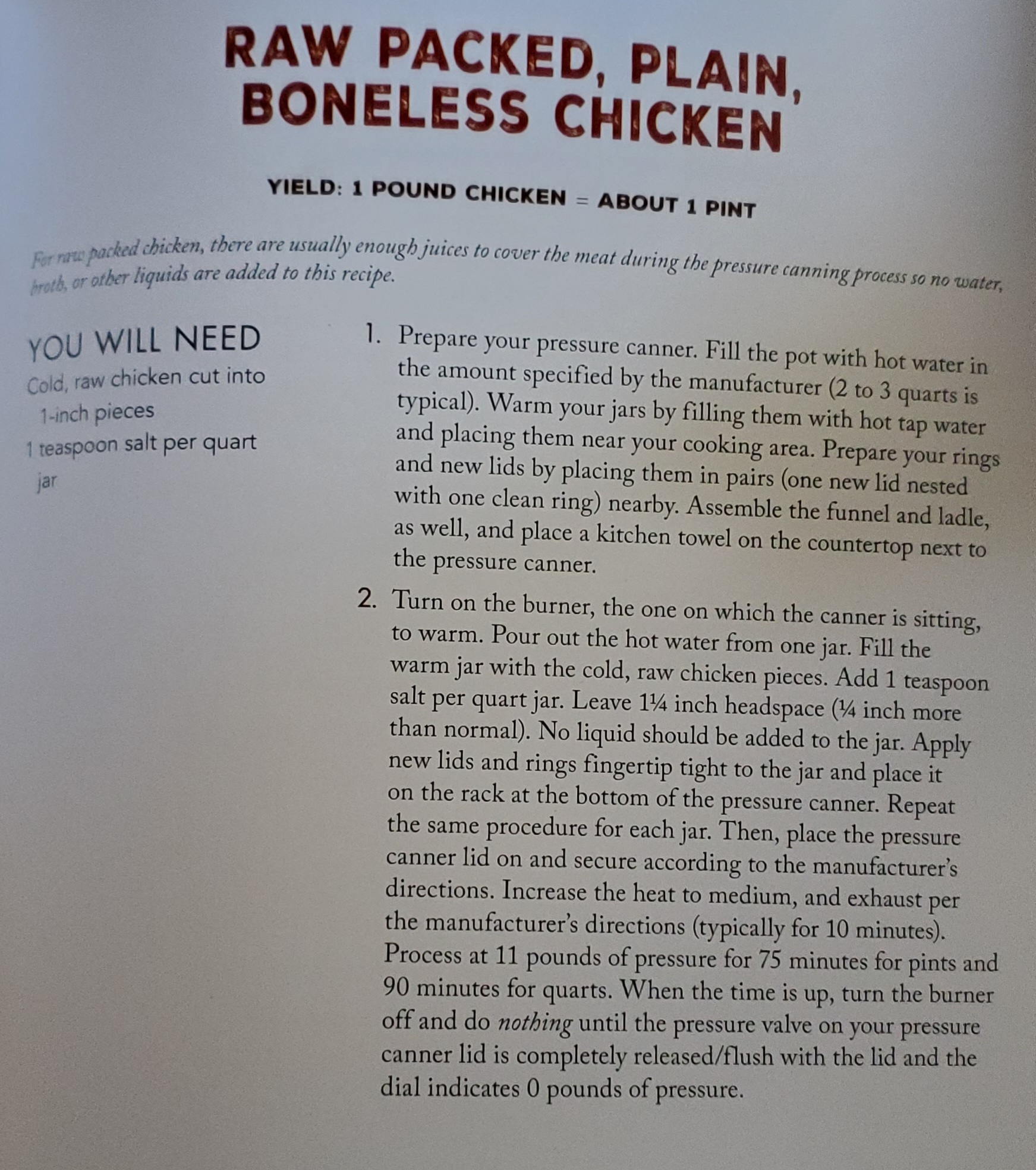 RAW PACKED, PLAIN, BONELESS CHICKEN

YIELD: 1 POUND CHICKEN = ABOUT 1 PINT

For raw packed chicken, there are usually enough juices to cover the meat during the pressure canning process so no water, broth, or other liquids are added to this recipe.

YOU WILL NEED

Cold, raw chicken cut into 1-inch pieces

1 teaspoon salt per quart jar

1. Prepare your pressure canner. Fill the pot with hot water in the amount specified by the manufacturer (2 to 3 quarts is typical). Warm your jars by filling them with hot tap water and placing them near your cooking area. Prepare your rings and new lids by placing them in pairs (one new lid nested with one clean ring) nearby. Assemble the funnel and ladle, as well, and place a kitchen towel on the countertop next to the pressure canner.

2. Turn on the burner, the one on which the canner is sitting, to warm. Pour out the hot water from one jar. Fill the warm jar with the cold, raw chicken pieces. Add 1 teaspoon salt per quart jar. Leave 1¼ inch headspace (¼ inch more than normal). No liquid should be added to the jar. Apply new lids and rings fingertip tight to the jar and place it on the rack at the bottom of the pressure canner. Repeat the same procedure for each jar. Then, place the pressure canner lid on and secure according to the manufacturer's directions. Increase the heat to medium, and exhaust per the manufacturer's directions (typically for 10 minutes). Process at 11 pounds of pressure for 75 minutes for pints and 90 minutes for quarts. When the time is up, turn the burner off and do nothing until the pressure valve on your pressure canner lid is completely released/flush with the lid and the dial indicates 0 pounds of pressure.